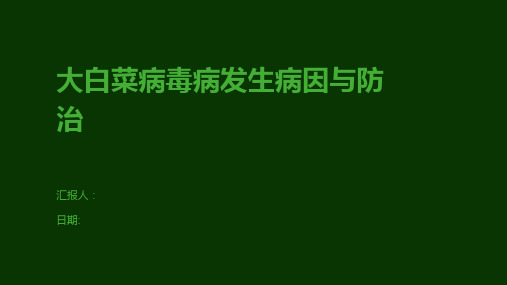 大白菜病毒病发生病因与防治

汇报人：

日期: